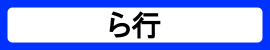 ら行